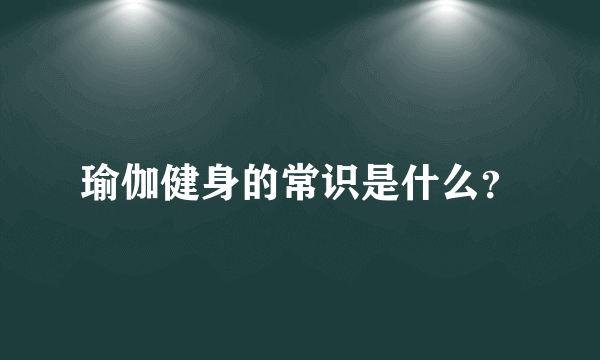 瑜伽健身的常识是什么?